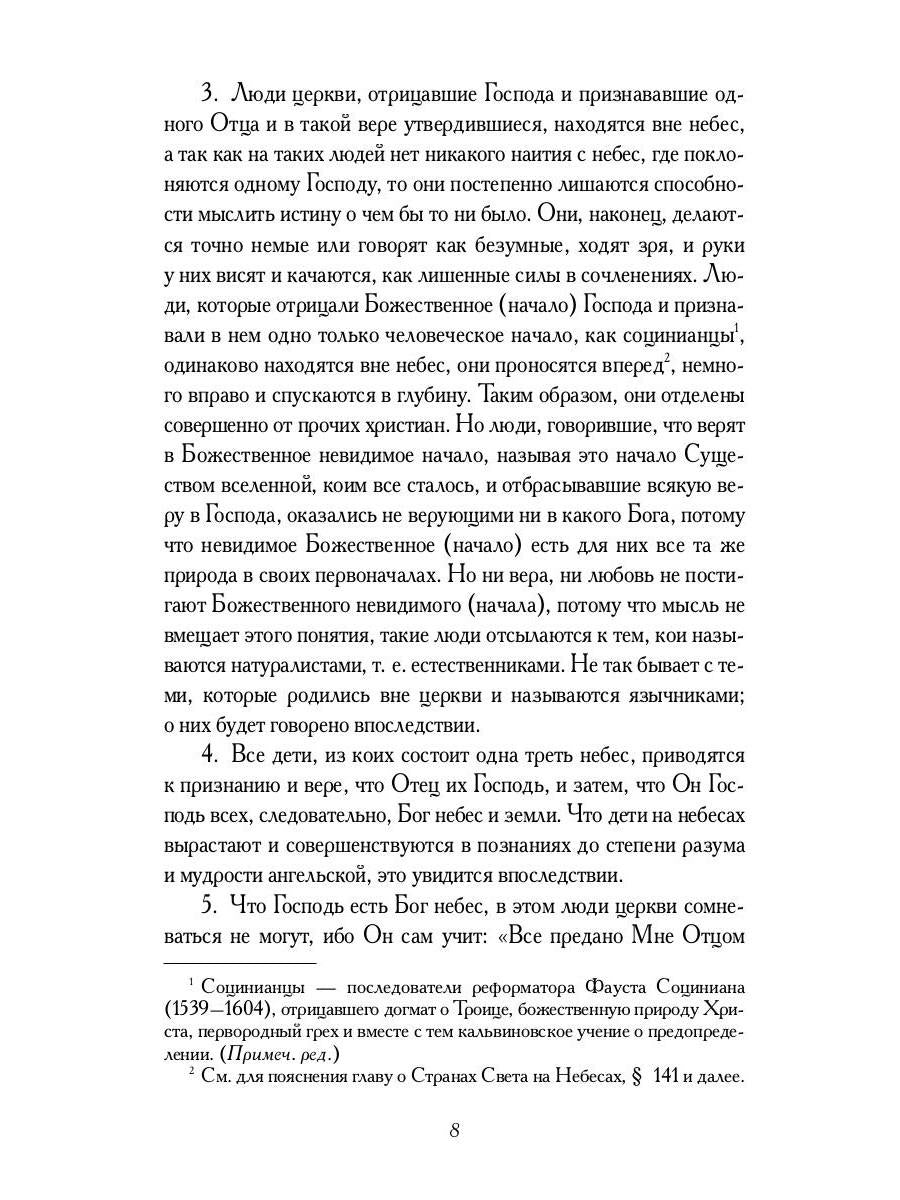 3. Люди церкви, отрицавшие Господа и признававшие одного Отца и в такой вере утвердившиеся, находятся вне небес, а так как на таких людей нет никакого наития с небес, где поклоняются одному Господу, то они постепенно лишаются способности мыслить истину о чем бы то ни было. Они, наконец, делаются точно немые или говорят как безумные, ходят зря, и руки у них висят и качаются, как лишенные силы в сочленениях. Люди, которые отрицали Божественное (начало) Господа и признавали в нем одно только человеческое начало, как социнианцы$^{1}$, одинаково находятся вне небес, они проносятся вперед$^{2}$, немного вправо и спускаются в глубину. Таким образом, они отделены совершенно от прочих христиан. Но люди, говорившие, что верят в Божественное невидимое начало, называя это начало Существом вселенной, коим все сталось, и отбрасывавшие всякую веру в Господа, оказались не верующими ни в какого Бога, потому что невидимое Божественное (начало) есть для них все та же природа в своих первоначалах. Но ни вера, ни любовь не постигают Божественного невидимого (начала), потому что мысль не вмещает этого понятия, такие люди отсылаются к тем, кои называются натуралистами, т. е. естественниками. Не так бывает с теми, которые родились вне церкви и называются язычниками; о них будет говорено впоследствии.

4. Все дети, из коих состоит одна треть небес, приводятся к признанию и вере, что Отец их Господь, и затем, что Он Господь всех, следовательно, Бог небес и земли. Что дети на небесах вырастают и совершенствуются в познаниях до степени разума и мудрости ангельской, это увидится впоследствии.

5. Что Господь есть Бог небес, в этом люди церкви сомневаться не могут, ибо Он сам учит: «Все предано Мне Отцом

$^{1}$ Социнианцы — последователи реформатора Фауста Социниана (1539—1604), отрицавшего догмат о Троице, божественную природу Христа, первородный грех и вместе с тем кальвиновское учение о предопределении. (Примеч. ред.)

$^{2}$ См. для пояснения главу о Странах Света на Небесах, § 141 и далее.

8